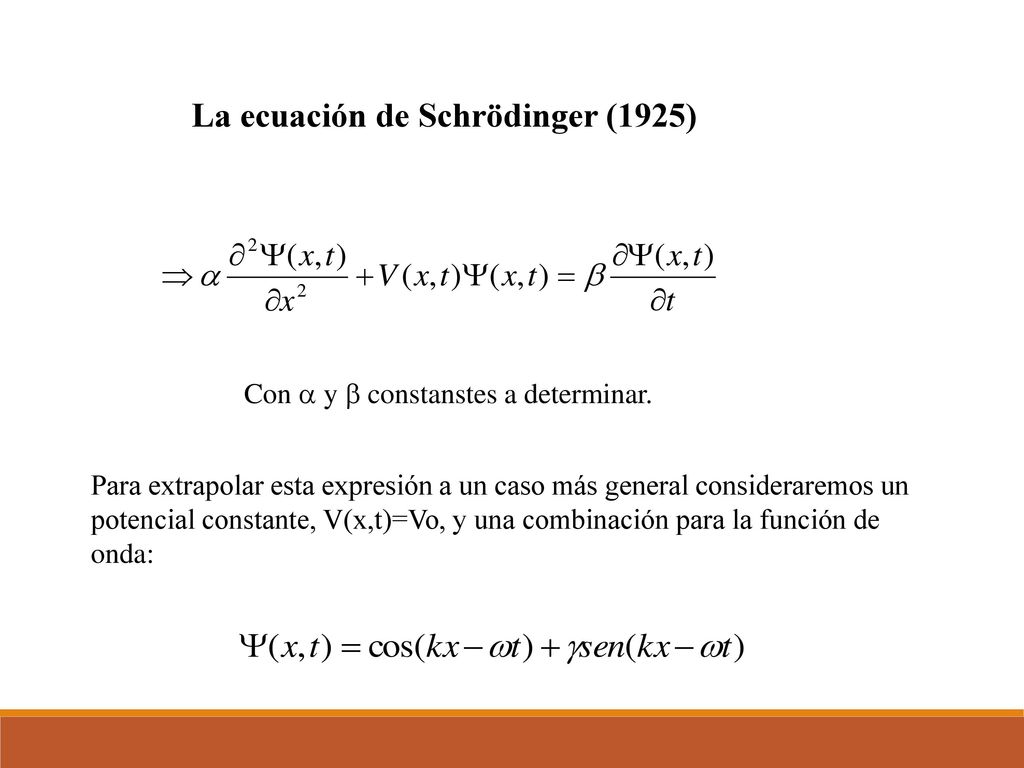 La ecuación de Schrödinger (1925)

$\Rightarrow \alpha \frac{\partial^2 \Psi(x,t)}{\partial x^2} + V(x,t)\Psi(x,t) = \beta \frac{\partial \Psi(x,t)}{\partial t}$

Con $\alpha$ y $\beta$ constanstes a determinar.

Para extrapolar esta expresión a un caso más general consideraremos un potencial constante, V(x,t)=Vo, y una combinación para la función de onda:

$\Psi(x,t) = \cos(kx - \omega t) + \gamma sen(kx - \omega t)$